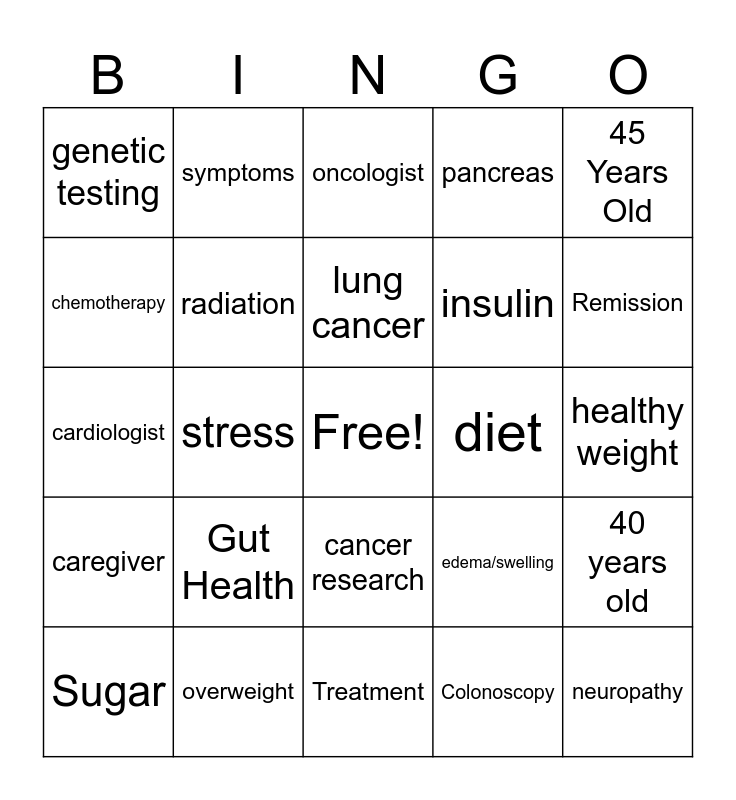 | B | I | N | G | O |
|---|---|---|---|---|
| genetic testing | symptoms | oncologist | pancreas | 45 Years Old |
| chemotherapy | radiation | lung cancer | insulin | Remission |
| cardiologist | stress | Free! | diet | healthy weight |
| caregiver | Gut Health | cancer research | edema/swelling | 40 years old |
| Sugar | overweight | Treatment | Colonoscopy | neuropathy |